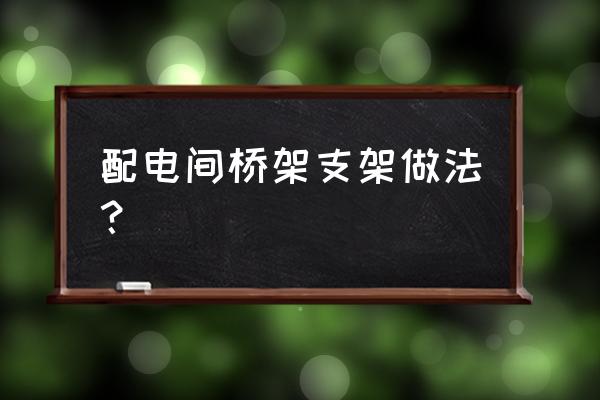 配电间桥架支架做法？